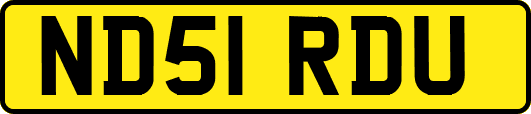 ND51 RDU